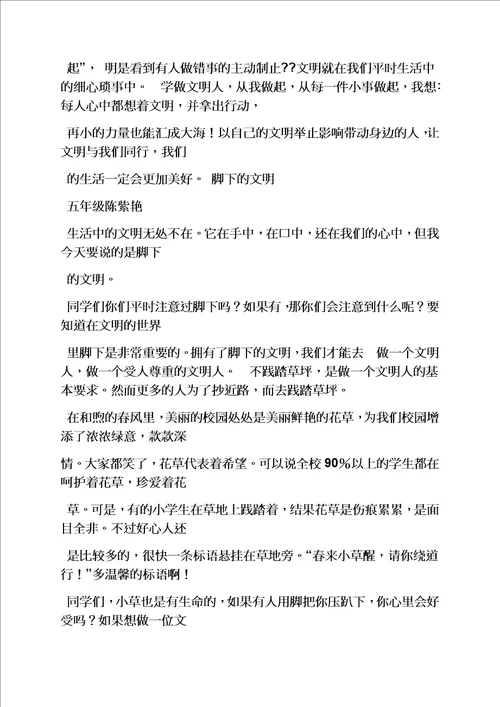 起”， 明是看到有人做错事的主动制止??文明就在我们平时生活中的细心琐事中。 学做文明人，从我做起，从每一件小事做起，我想：每人心中都想着文明，并拿出行动，

再小的力量也能汇成大海！以自己的文明举止影响带动身边的人，让文明与我们同行，我们

的生活一定会更加美好。 脚下的文明

五年级陈紫艳

生活中的文明无处不在。它在手中，在口中，还在我们的心中，但我今天要说的是脚下

的文明。

同学们你们平时注意过脚下吗？如果有，那你们会注意到什么呢？要知道在文明的世界

里脚下是非常重要的。拥有了脚下的文明，我们才能去 做一个文明人，做一个受人尊重的文明人。 不践踏草坪，是做一个文明人的基本要求。然而更多的人为了抄近路，而去践踏草坪。

在和煦的春风里，美丽的校园处处是美丽鲜艳的花草，为我们校园增添了浓浓绿意，款款深

情。大家都笑了，花草代表着希望。可以说全校 90%以上的学生都在呵护着花草，珍爱着花

草。可是，有的小学生在草地上践踏着，结果花草是伤痕累累，是面目全非。不过好心人还

是比较多的，很快一条标语悬挂在草地旁。“春来小草醒，请你绕道行！”多温馨的标语啊！

同学们，小草也是有生命的，如果有人用脚把你压趴下，你心里会好受吗？如果想做一位文